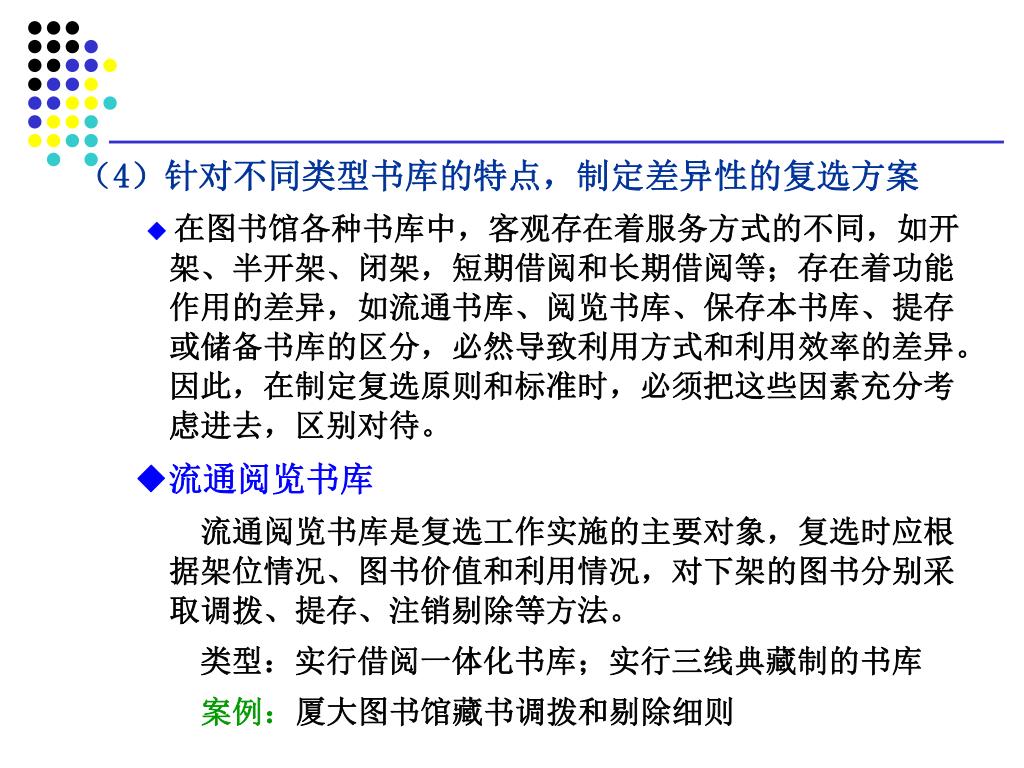 （4）针对不同类型书库的特点，制定差异性的复选方案

◆ 在图书馆各种书库中，客观存在着服务方式的不同，如开架、半开架、闭架，短期借阅和长期借阅等；存在着功能作用的差异，如流通书库、阅览书库、保存本书库、提存或储备书库的区分，必然导致利用方式和利用效率的差异。因此，在制定复选原则和标准时，必须把这些因素充分考虑进去，区别对待。

◆流通阅览书库

流通阅览书库是复选工作实施的主要对象，复选时应根据架位情况、图书价值和利用情况，对下架的图书分别采取调拨、提存、注销剔除等方法。

类型：实行借阅一体化书库；实行三线典藏制的书库

案例：厦大图书馆藏书调拨和剔除细则